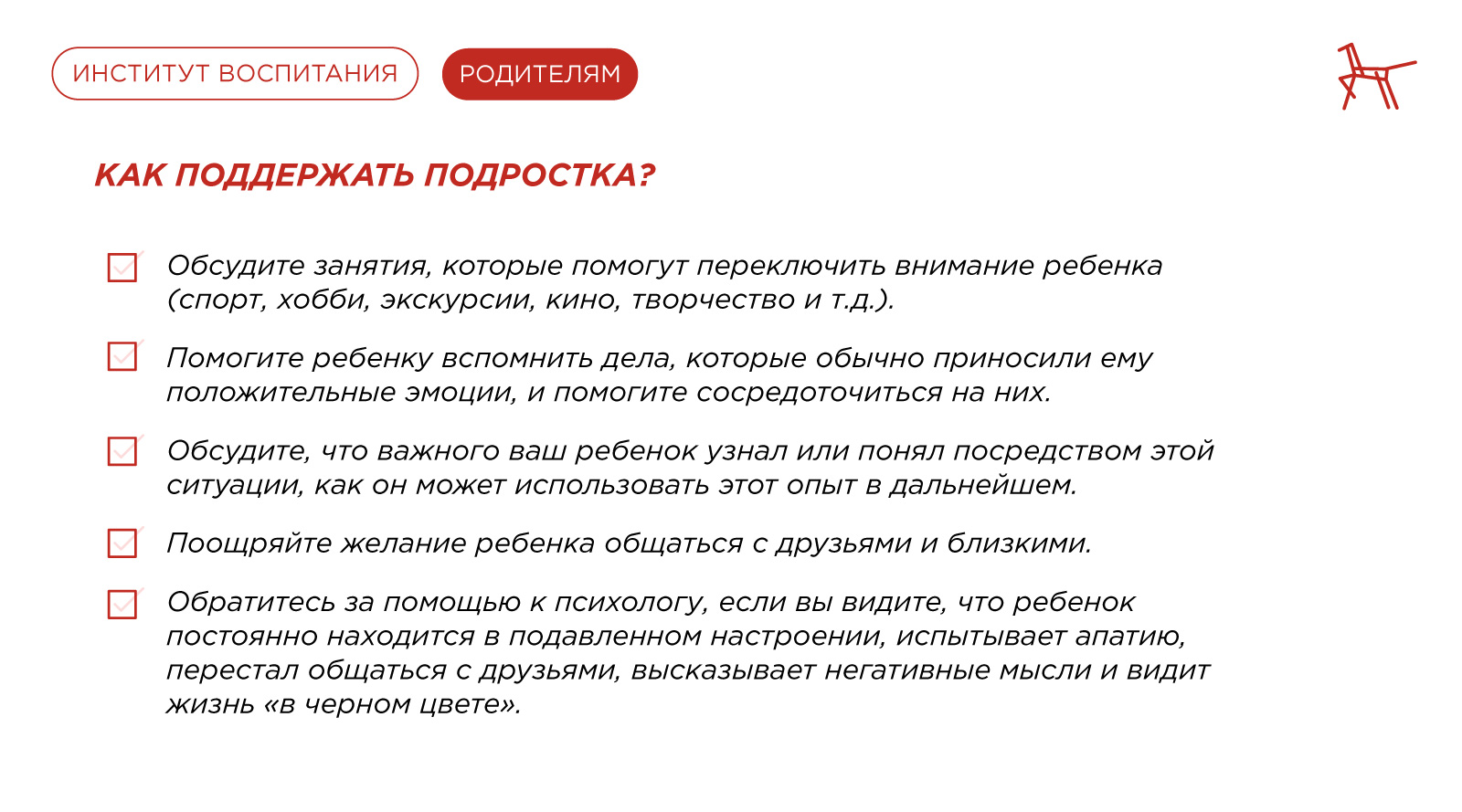 ИНСТИТУТ ВОСПИТАНИЯ

РОДИТЕЛЯМ

КАК ПОДДЕРЖАТЬ ПОДРОСТКА?

Обсудите занятия, которые помогут переключить внимание ребенка (спорт, хобби, экскурсии, кино, творчество и т.д.).

Помогите ребенку вспомнить дела, которые обычно приносили ему положительные эмоции, и помогите сосредоточиться на них.

Обсудите, что важного ваш ребенок узнал или понял посредством этой ситуации, как он может использовать этот опыт в дальнейшем.

Поощряйте желание ребенка общаться с друзьями и близкими.

Обратитесь за помощью к психологу, если вы видите, что ребенок постоянно находится в подавленном настроении, испытывает апатию, перестал общаться с друзьями, высказывает негативные мысли и видит жизнь «в черном цвете».